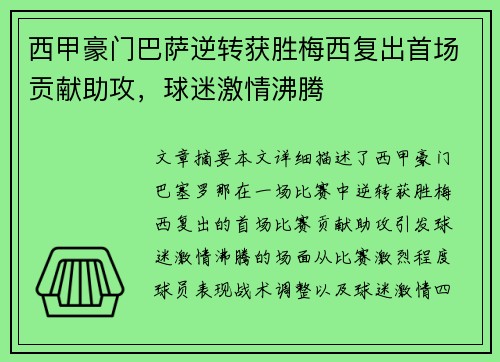 西甲豪门巴萨逆转获胜梅西复出首场贡献助攻，球迷激情沸腾

文章摘要本文详细描述了西甲豪门巴塞罗那在一场比赛中逆转获胜梅西复出的首场比赛贡献助攻引发球迷激情沸腾的场面从比赛激烈程度球员表现战术调整以及球迷激情四